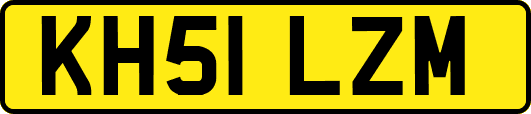 KH51 LZM